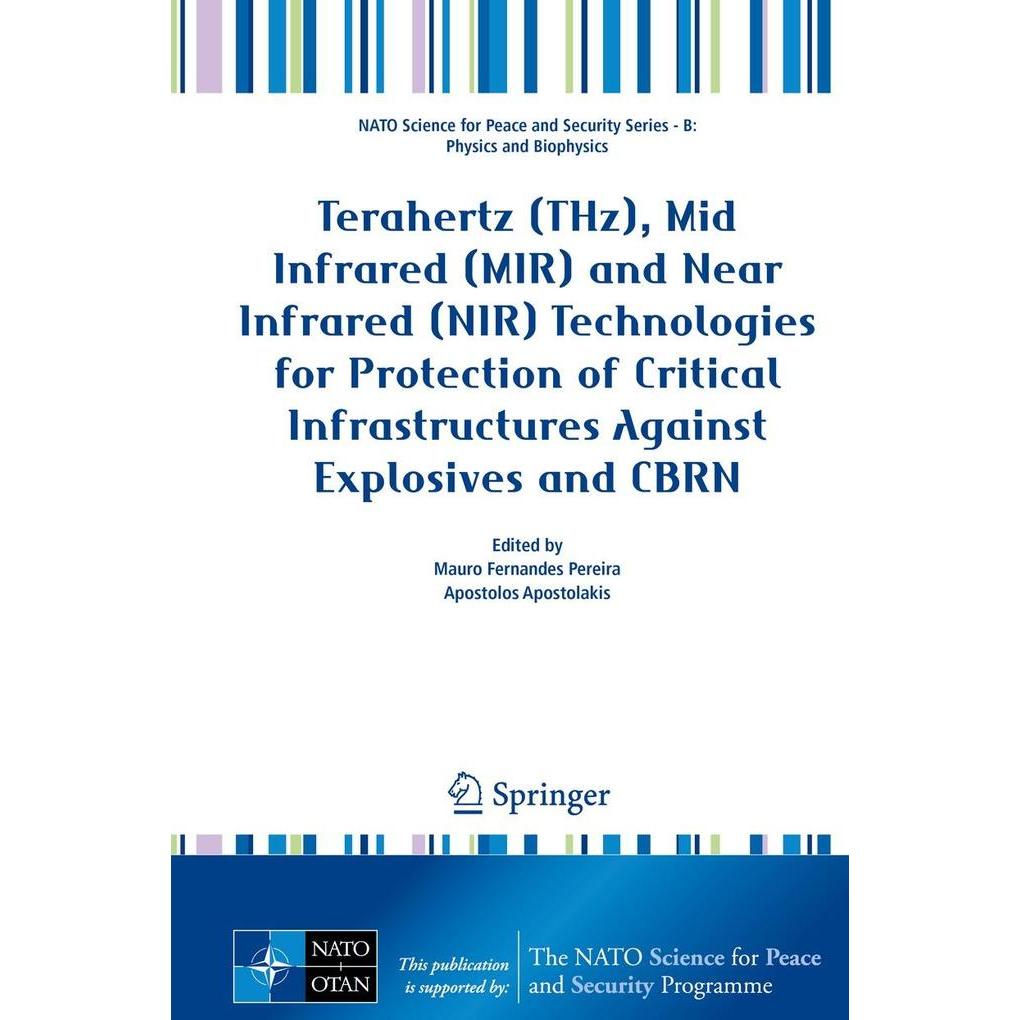 NATO Science for Peace and Security Series - B: Physics and Biophysics

Terahertz (THz), Mid Infrared (MIR) and Near Infrared (NIR) Technologies for Protection of Critical Infrastructures Against Explosives and CBRN

Edited by
Mauro Fernandes Pereira
Apostolos Apostolakis

Springer

NATO OTAN

This publication is supported by:

The NATO Science for Peace and Security Programme